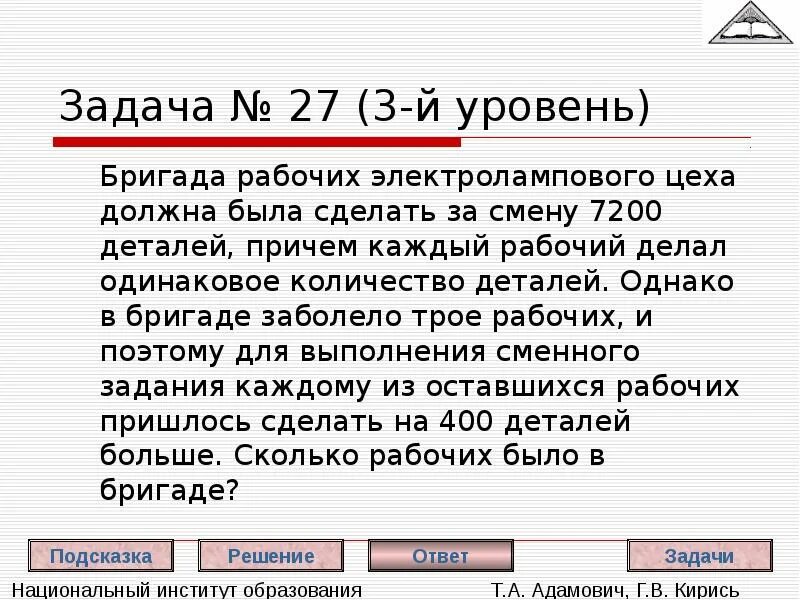 Задача № 27 (3-й уровень)

Бригада рабочих электролампового цеха должна была сделать за смену 7200 деталей, причем каждый рабочий делал одинаковое количество деталей. Однако в бригаде заболело трое рабочих, и поэтому для выполнения сменного задания каждому из оставшихся рабочих пришлось сделать на 400 деталей больше. Сколько рабочих было в бригаде?

Подсказка
Решение
Ответ
Задачи

Национальный институт образования
Т.А. Адамович, Г.В. Кирись